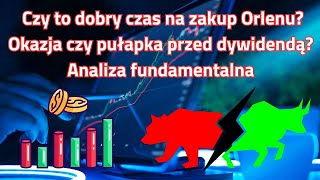 Czy to dobry czas na zakup Orlenu?
Okazja czy pułapka przed dywidendą?
Analiza fundamentalna